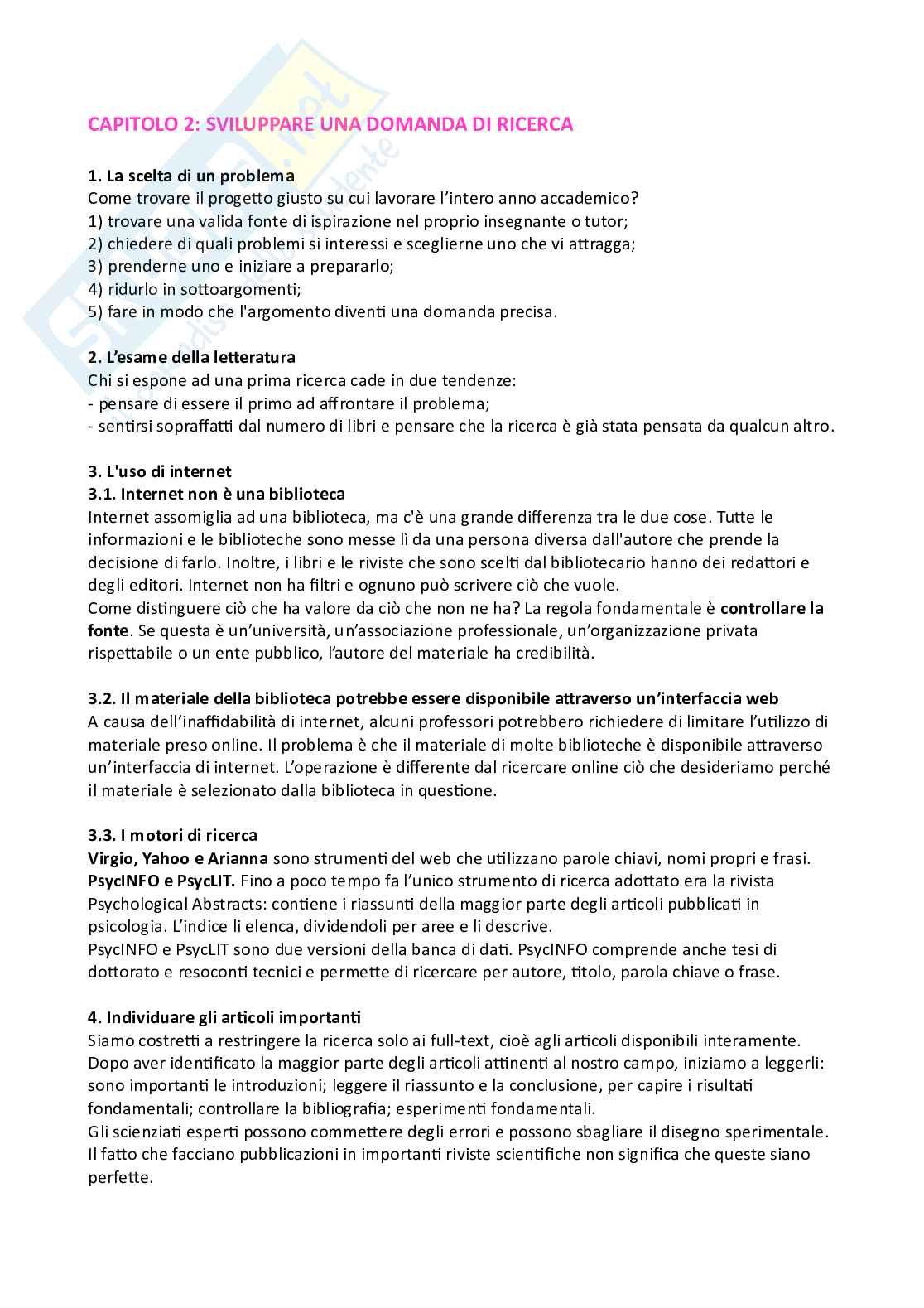 CAPITOLO 2: SVILUPPARE UNA DOMANDA DI RICERCA

1. La scelta di un problema
Come trovare il progetto giusto su cui lavorare l'intero anno accademico?
1) trovare una valida fonte di ispirazione nel proprio insegnante o tutor;
2) chiedere di quali problemi si interessi e sceglierne uno che vi attragga;
3) prenderne uno e iniziare a prepararlo;
4) ridurlo in sottoargomenti;
5) fare in modo che l'argomento diventi una domanda precisa.

2. L'esame della letteratura
Chi si espone ad una prima ricerca cade in due tendenze:
- pensare di essere il primo ad affrontare il problema;
- sentirsi sopraffatti dal numero di libri e pensare che la ricerca è già stata pensata da qualcun altro.

3. L'uso di internet
3.1. Internet non è una biblioteca
Internet assomiglia ad una biblioteca, ma c'è una grande differenza tra le due cose. Tutte le informazioni e le biblioteche sono messe lì da una persona diversa dall'autore che prende la decisione di farlo. Inoltre, i libri e le riviste che sono scelti dal bibliotecario hanno dei redattori e degli editori. Internet non ha filtri e ognuno può scrivere ciò che vuole.
Come distinguere ciò che ha valore da ciò che non ne ha? La regola fondamentale è controllare la fonte. Se questa è un'università, un'associazione professionale, un'organizzazione privata rispettabile o un ente pubblico, l'autore del materiale ha credibilità.

3.2. Il materiale della biblioteca potrebbe essere disponibile attraverso un'interfaccia web
A causa dell'inaffidabilità di internet, alcuni professori potrebbero richiedere di limitare l'utilizzo di materiale preso online. Il problema è che il materiale di molte biblioteche è disponibile attraverso un'interfaccia di internet. L'operazione è differente dal ricercare online ciò che desideriamo perché il materiale è selezionato dalla biblioteca in questione.

3.3. I motori di ricerca
Virgio, Yahoo e Arianna sono strumenti del web che utilizzano parole chiavi, nomi propri e frasi.
PsycINFO e PsycLIT. Fino a poco tempo fa l'unico strumento di ricerca adottato era la rivista Psychological Abstracts: contiene i riassunti della maggior parte degli articoli pubblicati in psicologia. L'indice li elenca, dividendoli per aree e li descrive.
PsycINFO e PsycLIT sono due versioni della banca di dati. PsycINFO comprende anche tesi di dottorato e resoconti tecnici e permette di ricercare per autore, titolo, parola chiave o frase.

4. Individuare gli articoli importanti
Siamo costretti a restringere la ricerca solo ai full-text, cioè agli articoli disponibili interamente.
Dopo aver identificato la maggior parte degli articoli attinenti al nostro campo, iniziamo a leggerli: sono importanti le introduzioni; leggere il riassunto e la conclusione, per capire i risultati fondamentali; controllare la bibliografia; esperimenti fondamentali.
Gli scienziati esperti possono commettere degli errori e possono sbagliare il disegno sperimentale. Il fatto che facciano pubblicazioni in importanti riviste scientifiche non significa che queste siano perfette.